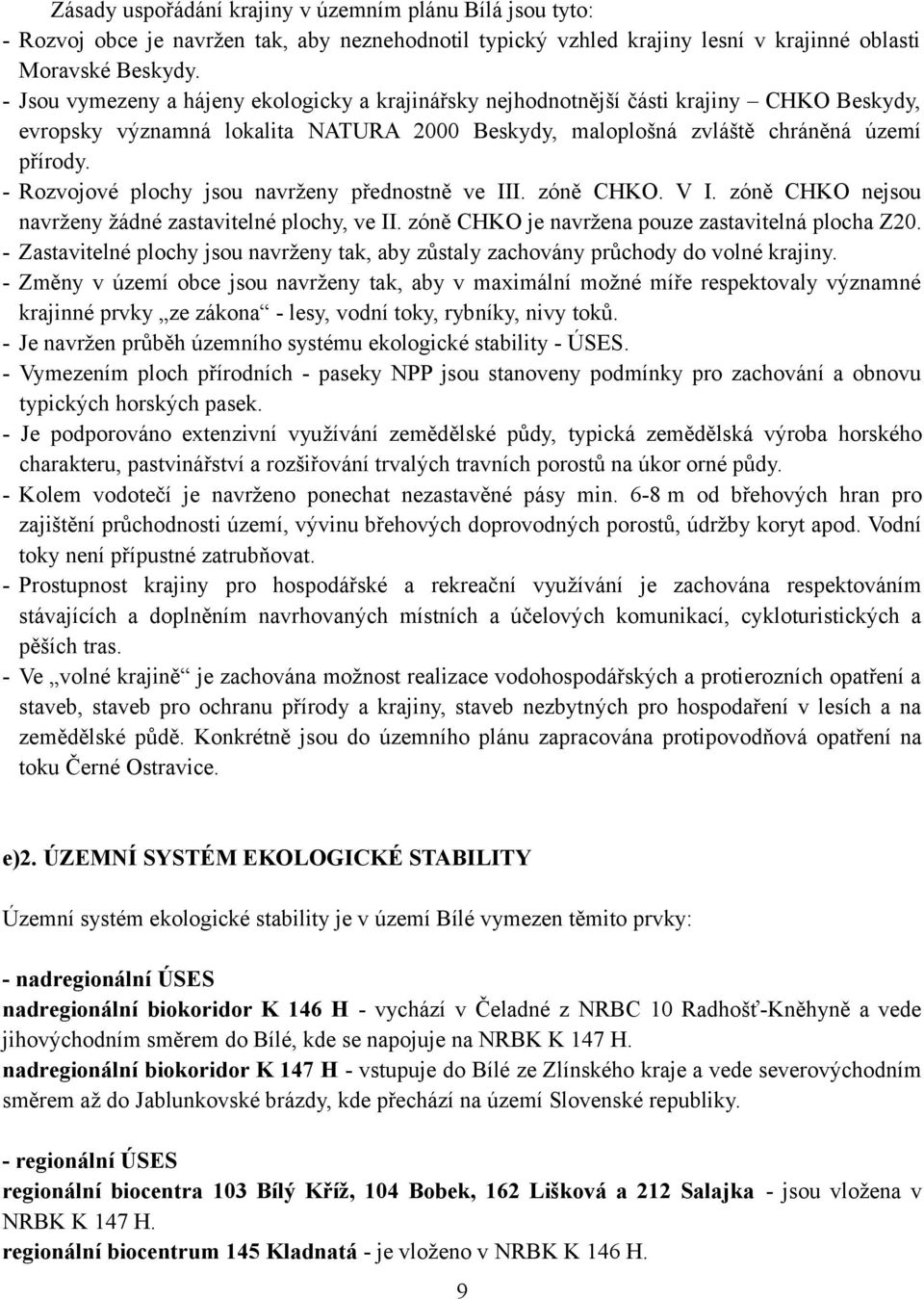 Zásady uspořádání krajiny v územním plánu Bílá jsou tyto:
- Rozvoj obce je navržen tak, aby neznehodnotil typický vzhled krajiny lesní v krajinné oblasti Moravské Beskydy.
- Jsou vymezeny a hájeny ekologicky a krajinářsky nejhodnotnější části krajiny – CHKO Beskydy, evropsky významná lokalita NATURA 2000 Beskydy, maloplošná zvláště chráněná území přírody.
- Rozvojové plochy jsou navrženy přednostně ve III. zóně CHKO. V I. zóně CHKO nejsou navrženy žádné zastavitelné plochy, ve II. zóně CHKO je navržena pouze zastavitelná plocha Z20.
- Zastavitelné plochy jsou navrženy tak, aby zůstaly zachovány průchody do volné krajiny.
- Změny v území obce jsou navrženy tak, aby v maximální možné míře respektovaly významné krajinné prvky „ze zákona“ - lesy, vodní toky, rybníky, nivy toků.
- Je navržen průběh územního systému ekologické stability - ÚSES.
- Vymezením ploch přírodních - paseky NPP jsou stanoveny podmínky pro zachování a obnovu typických horských pasek.
- Je podporováno extenzivní využívání zemědělské půdy, typická zemědělská výroba horského charakteru, pastvinářství a rozšiřování trvalých travních porostů na úkor orné půdy.
- Kolem vodotečí je navrženo ponechat nezastavěné pásy min. 6-8 m od břehových hran pro zajištění průchodnosti území, vývinu břehových doprovodných porostů, údržby koryt apod. Vodní toky není přípustné zatrubňovat.
- Prostupnost krajiny pro hospodářské a rekreační využívání je zachována respektováním stávajících a doplněním navrhovaných místních a účelových komunikací, cykloturistických a pěších tras.
- Ve „volné krajině“ je zachována možnost realizace vodohospodářských a protierozních opatření a staveb, staveb pro ochranu přírody a krajiny, staveb nezbytných pro hospodaření v lesích a na zemědělské půdě. Konkrétně jsou do územního plánu zapracována protipovodňová opatření na toku Černé Ostravice.

e)2. ÚZEMNÍ SYSTÉM EKOLOGICKÉ STABILITY

Územní systém ekologické stability je v území Bílé vymezen těmito prvky:

- nadregionální ÚSES
nadregionální biokoridor K 146 H - vychází v Čeladné z NRBC 10 Radhošť-Kněhyně a vede jihovýchodním směrem do Bílé, kde se napojuje na NRBK K 147 H.
nadregionální biokoridor K 147 H - vstupuje do Bílé ze Zlínského kraje a vede severovýchodním směrem až do Jablunkovské brázdy, kde přechází na území Slovenské republiky.

- regionální ÚSES
regionální biocentra 103 Bílý Kříž, 104 Bobek, 162 Lišková a 212 Salajka - jsou vložena v NRBK K 147 H.
regionální biocentrum 145 Kladnatá - je vloženo v NRBK K 146 H.

9